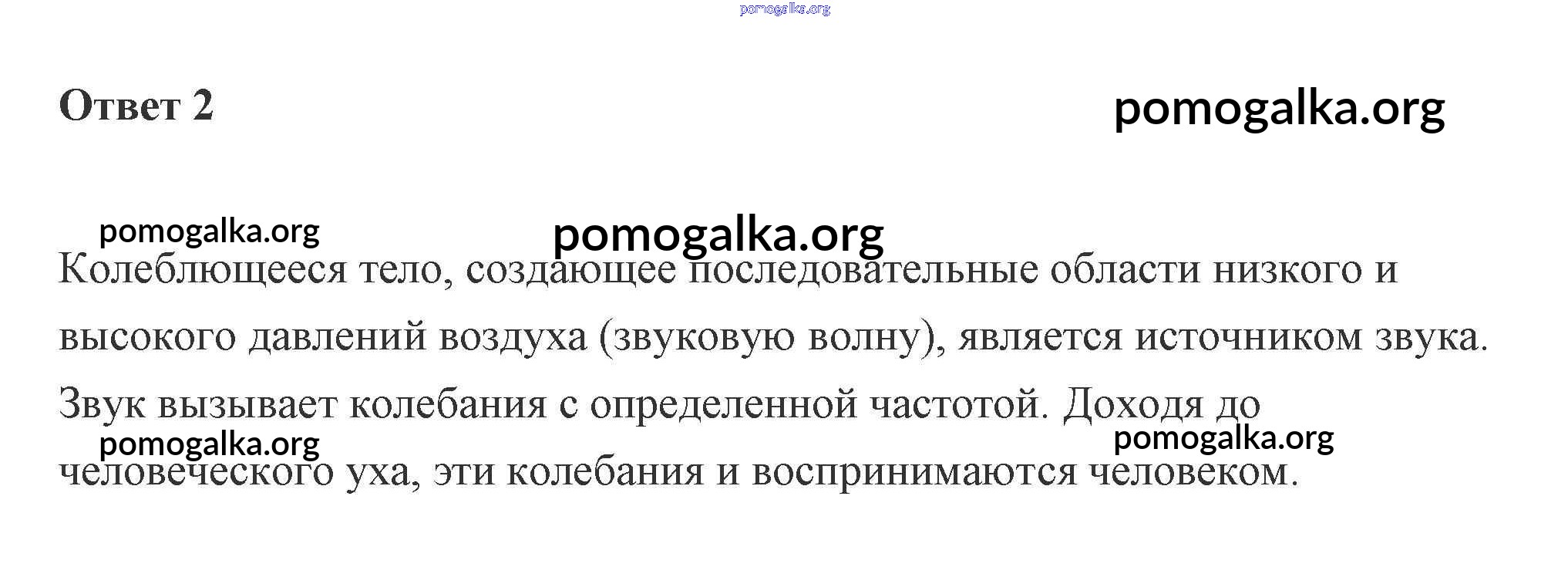 Ответ 2

Колеблющееся тело, создающее последовательные области низкого и высокого давлений воздуха (звуковую волну), является источником звука. Звук вызывает колебания с определенной частотой. Доходя до человеческого уха, эти колебания и воспринимаются человеком.

pomogalka.org